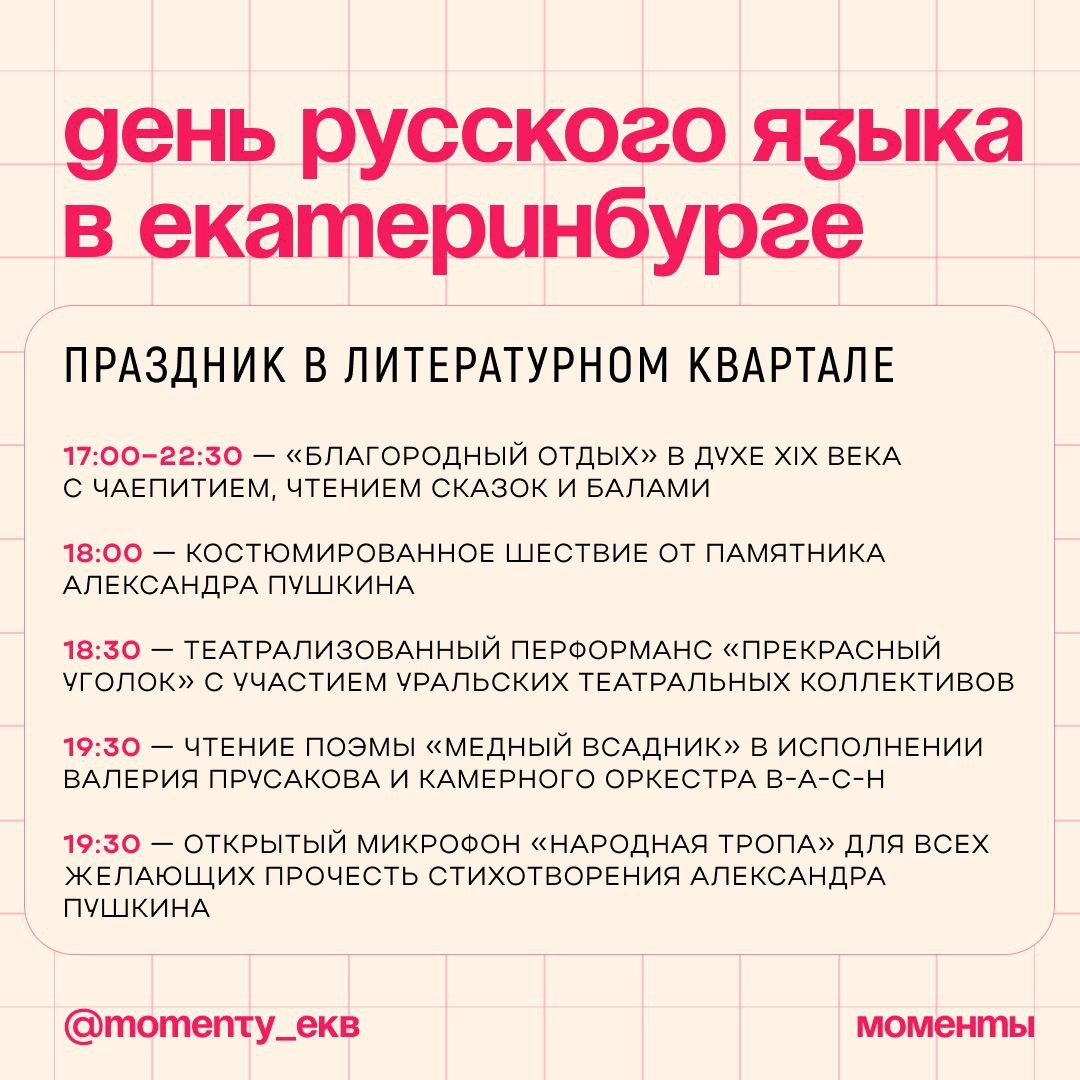 день русского языка в екатеринбурге

ПРАЗДНИК В ЛИТЕРАТУРНОМ КВАРТАЛЕ

17:00–22:30 — «БЛАГОРОДНЫЙ ОТДЫХ» В ДУХЕ XIX ВЕКА С ЧАЕПИТИЕМ, ЧТЕНИЕМ СКАЗОК И БАЛАМИ

18:00 — КОСТЮМИРОВАННОЕ ШЕСТВИЕ ОТ ПАМЯТНИКА АЛЕКСАНДРА ПУШКИНА

18:30 — ТЕАТРАЛИЗОВАННЫЙ ПЕРФОРМАНС «ПРЕКРАСНЫЙ УГОЛОК» С УЧАСТИЕМ УРАЛЬСКИХ ТЕАТРАЛЬНЫХ КОЛЛЕКТИВОВ

19:30 — ЧТЕНИЕ ПОЭМЫ «МЕДНЫЙ ВСАДНИК» В ИСПОЛНЕНИИ ВАЛЕРИЯ ПРУСАКОВА И КАМЕРНОГО ОРКЕСТРА B-A-C-H

19:30 — ОТКРЫТЫЙ МИКРОФОН «НАРОДНАЯ ТРОПА» ДЛЯ ВСЕХ ЖЕЛАЮЩИХ ПРОЧЕСТЬ СТИХОТВОРЕНИЯ АЛЕКСАНДРА ПУШКИНА

@momenty_екв

моменты